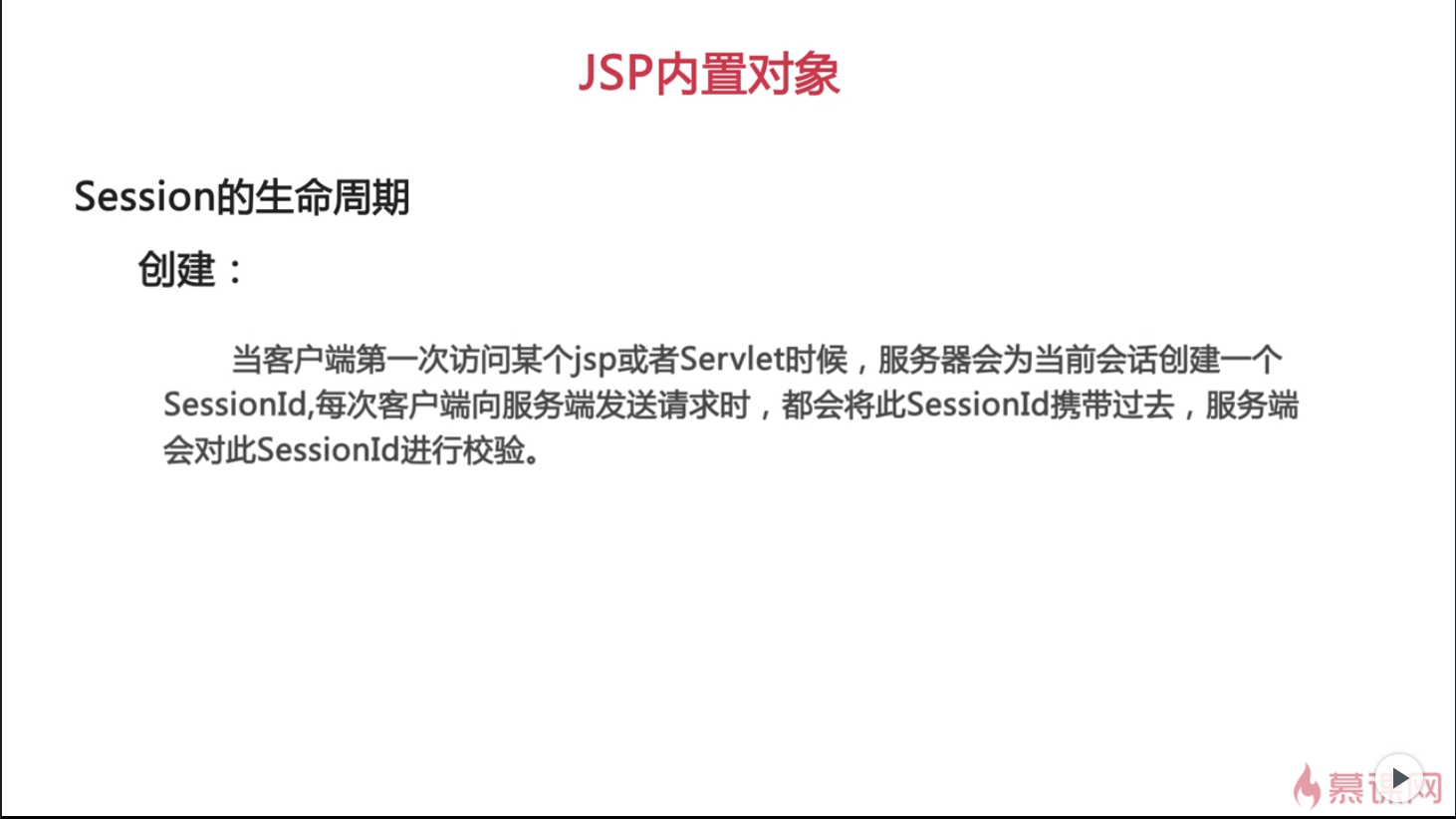 JSP内置对象

Session的生命周期

创建：

当客户端第一次访问某个jsp或者Servlet时候，服务器会为当前会话创建一个SessionId,每次客户端向服务端发送请求时，都会将此SessionId携带过去，服务端会对此SessionId进行校验。

慕课网